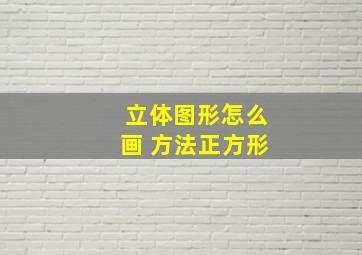 立体图形怎么画 方法正方形